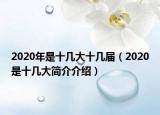 2020年是十几大十几届（2020是十几大简介介绍）